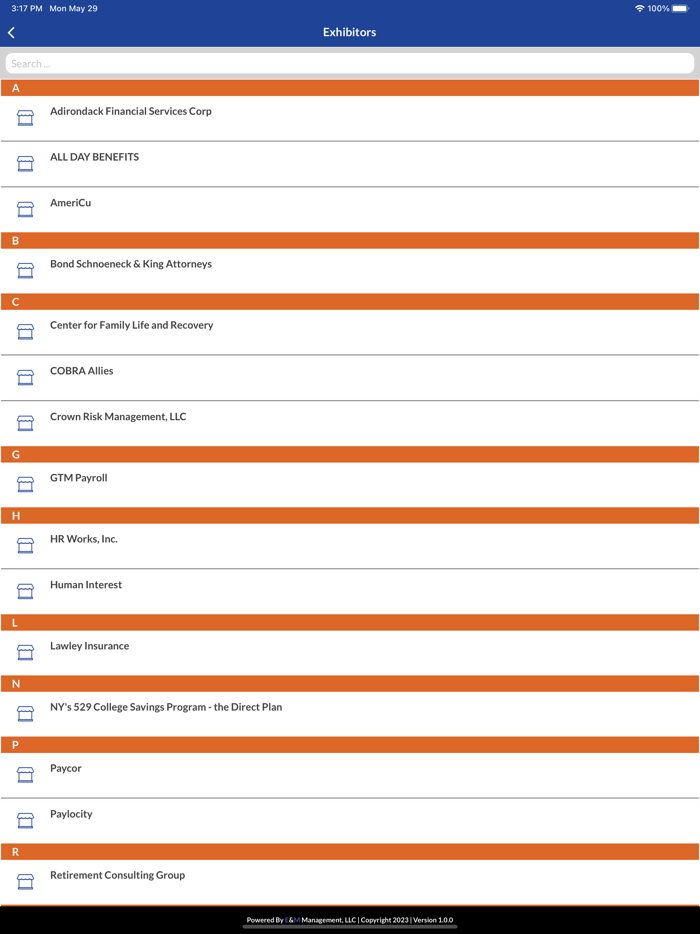 3:17 PM Mon May 29

100%

Exhibitors

Search ...

A

Adirondack Financial Services Corp

ALL DAY BENEFITS

AmeriCu

B

Bond Schnoeneck & King Attorneys

C

Center for Family Life and Recovery

COBRA Allies

Crown Risk Management, LLC

G

GTM Payroll

H

HR Works, Inc.

Human Interest

L

Lawley Insurance

N

NY's 529 College Savings Program - the Direct Plan

P

Paycor

Paylocity

R

Retirement Consulting Group

Powered By E&M Management, LLC | Copyright 2023 | Version 1.0.0